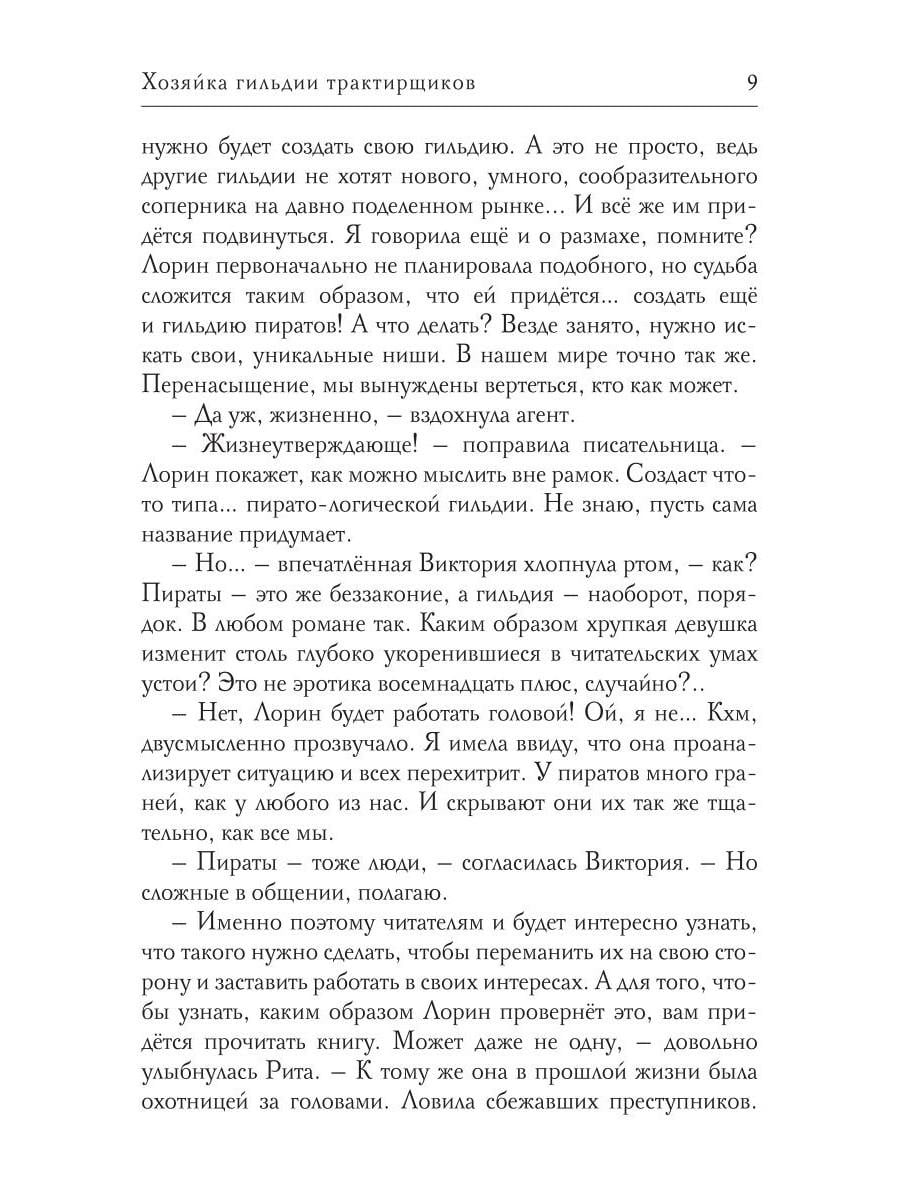 Хозяйка гильдии трактирщиков 9

нужно будет создать свою гильдию. А это не просто, ведь другие гильдии не хотят нового, умного, сообразительного соперника на давно поделенном рынке... И всё же им придётся подвинуться. Я говорила ещё и о размахе, помните? Лорин первоначально не планировала подобного, но судьба сложится таким образом, что ей придётся... создать ещё и гильдию пиратов! А что делать? Везде занято, нужно искать свои, уникальные ниши. В нашем мире точно так же. Перенасыщение, мы вынуждены вертеться, кто как может.

– Да уж, жизненно, – вздохнула агент.

– Жизнеутверждающе! – поправила писательница. – Лорин покажет, как можно мыслить вне рамок. Создаст что-то типа... пирато-логической гильдии. Не знаю, пусть сама название придумает.

– Но... – впечатлённая Виктория хлопнула ртом, – как? Пираты – это же беззаконие, а гильдия – наоборот, порядок. В любом романе так. Каким образом хрупкая девушка изменит столь глубоко укоренившиеся в читательских умах устои? Это не эротика восемнадцать плюс, случайно?..

– Нет, Лорин будет работать головой! Ой, я не... Кхм, двусмысленно прозвучало. Я имела ввиду, что она проанализирует ситуацию и всех перехитрит. У пиратов много граней, как у любого из нас. И скрывают они их так же тщательно, как все мы.

– Пираты – тоже люди, – согласилась Виктория. – Но сложные в общении, полагаю.

– Именно поэтому читателям и будет интересно узнать, что такого нужно сделать, чтобы переманить их на свою сторону и заставить работать в своих интересах. А для того, чтобы узнать, каким образом Лорин провернёт это, вам придётся прочитать книгу. Может даже не одну, – довольно улыбнулась Рита. – К тому же она в прошлой жизни была охотницей за головами. Ловила сбежавших преступников.